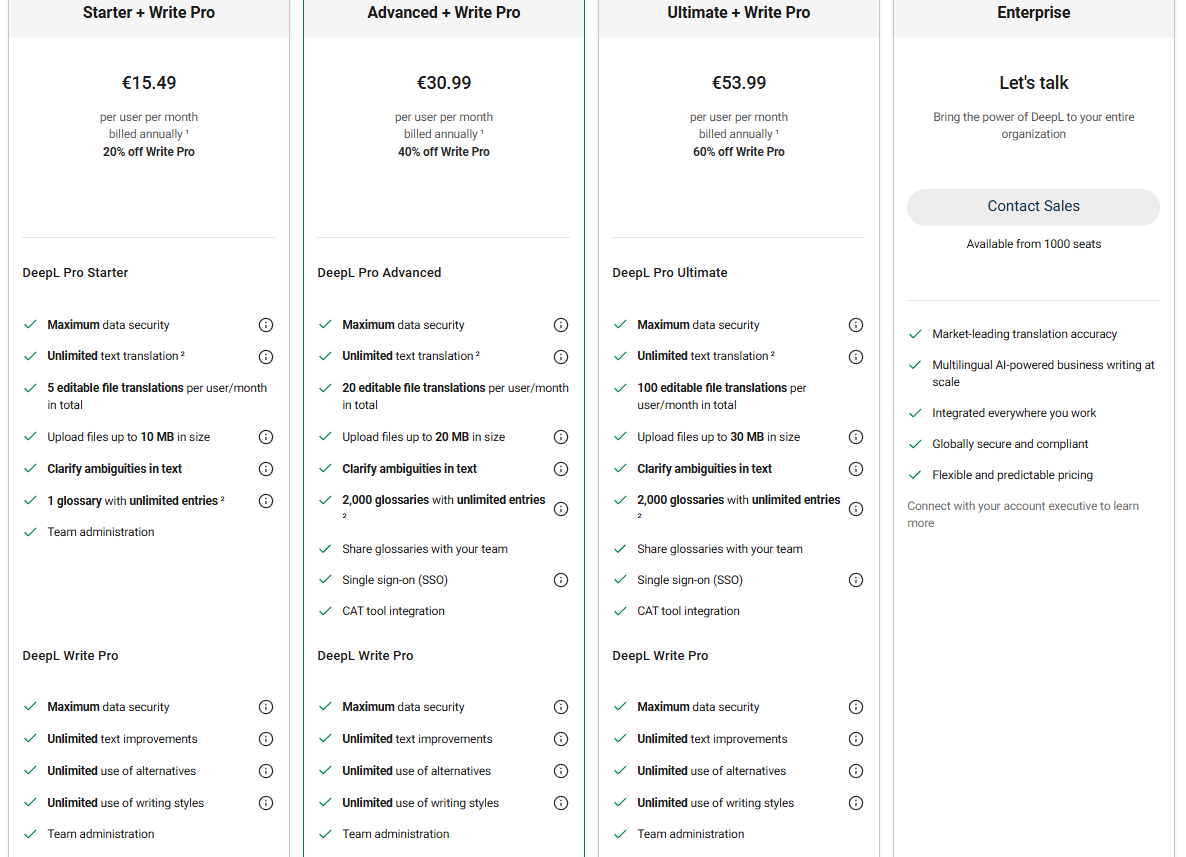 Starter + Write Pro

€15.49

per user per month
billed annually ¹
20% off Write Pro

DeepL Pro Starter

Maximum data security

Unlimited text translation ²

5 editable file translations per user/month in total

Upload files up to 10 MB in size

Clarify ambiguities in text

1 glossary with unlimited entries ²

Team administration

DeepL Write Pro

Maximum data security

Unlimited text improvements

Unlimited use of alternatives

Unlimited use of writing styles

Team administration

Advanced + Write Pro

€30.99

per user per month
billed annually ¹
40% off Write Pro

DeepL Pro Advanced

Maximum data security

Unlimited text translation ²

20 editable file translations per user/month in total

Upload files up to 20 MB in size

Clarify ambiguities in text

2,000 glossaries with unlimited entries ²

Share glossaries with your team

Single sign-on (SSO)

CAT tool integration

DeepL Write Pro

Maximum data security

Unlimited text improvements

Unlimited use of alternatives

Unlimited use of writing styles

Team administration

Ultimate + Write Pro

€53.99

per user per month
billed annually ¹
60% off Write Pro

DeepL Pro Ultimate

Maximum data security

Unlimited text translation ²

100 editable file translations per user/month in total

Upload files up to 30 MB in size

Clarify ambiguities in text

2,000 glossaries with unlimited entries ²

Share glossaries with your team

Single sign-on (SSO)

CAT tool integration

DeepL Write Pro

Maximum data security

Unlimited text improvements

Unlimited use of alternatives

Unlimited use of writing styles

Team administration

Enterprise

Let's talk

Bring the power of DeepL to your entire organization

Contact Sales

Available from 1000 seats

Market-leading translation accuracy

Multilingual AI-powered business writing at scale

Integrated everywhere you work

Globally secure and compliant

Flexible and predictable pricing

Connect with your account executive to learn more